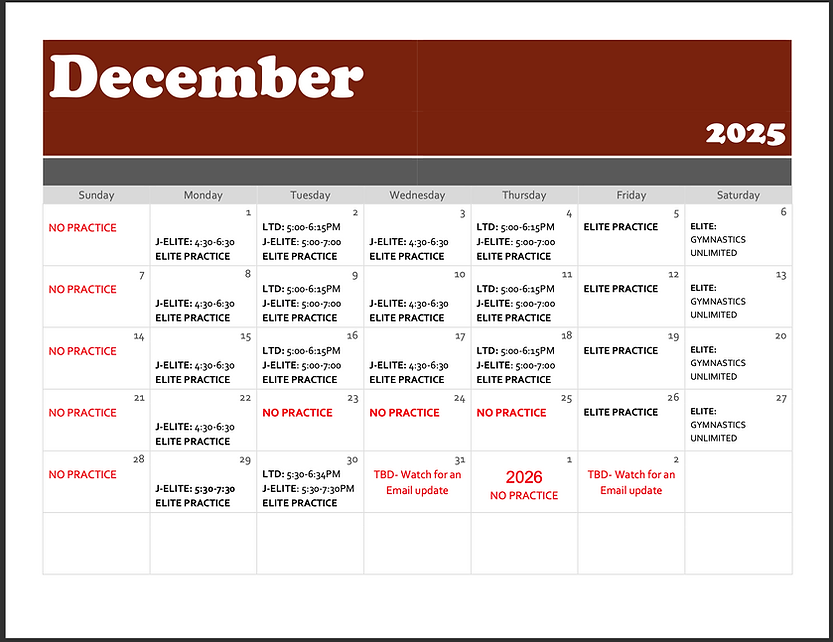 December

2025

| Sunday | Monday | Tuesday | Wednesday | Thursday | Friday | Saturday |
|---|---|---|---|---|---|---|
| NO PRACTICE | 1 J-ELITE: 4:30-6:30 ELITE PRACTICE | 2 LTD: 5:00-6:15PM J-ELITE: 5:00-7:00 ELITE PRACTICE | 3 J-ELITE: 4:30-6:30 ELITE PRACTICE | 4 LTD: 5:00-6:15PM J-ELITE: 5:00-7:00 ELITE PRACTICE | 5 ELITE PRACTICE | 6 ELITE: GYMNASTICS UNLIMITED |
| 7 NO PRACTICE | 8 J-ELITE: 4:30-6:30 ELITE PRACTICE | 9 LTD: 5:00-6:15PM J-ELITE: 5:00-7:00 ELITE PRACTICE | 10 J-ELITE: 4:30-6:30 ELITE PRACTICE | 11 LTD: 5:00-6:15PM J-ELITE: 5:00-7:00 ELITE PRACTICE | 12 ELITE PRACTICE | 13 ELITE: GYMNASTICS UNLIMITED |
| 14 NO PRACTICE | 15 J-ELITE: 4:30-6:30 ELITE PRACTICE | 16 LTD: 5:00-6:15PM J-ELITE: 5:00-7:00 ELITE PRACTICE | 17 J-ELITE: 4:30-6:30 ELITE PRACTICE | 18 LTD: 5:00-6:15PM J-ELITE: 5:00-7:00 ELITE PRACTICE | 19 ELITE PRACTICE | 20 ELITE: GYMNASTICS UNLIMITED |
| 21 NO PRACTICE | 22 J-ELITE: 4:30-6:30 ELITE PRACTICE | 23 NO PRACTICE | 24 NO PRACTICE | 25 NO PRACTICE | 26 ELITE PRACTICE | 27 ELITE: GYMNASTICS UNLIMITED |
| 28 NO PRACTICE | 29 J-ELITE: 5:30-7:30 ELITE PRACTICE | 30 LTD: 5:30-6:34PM J-ELITE: 5:30-7:30PM ELITE PRACTICE | 31 TBD- Watch for an Email update | 1 2026 NO PRACTICE | 2 TBD- Watch for an Email update | |
| | | | | | | |